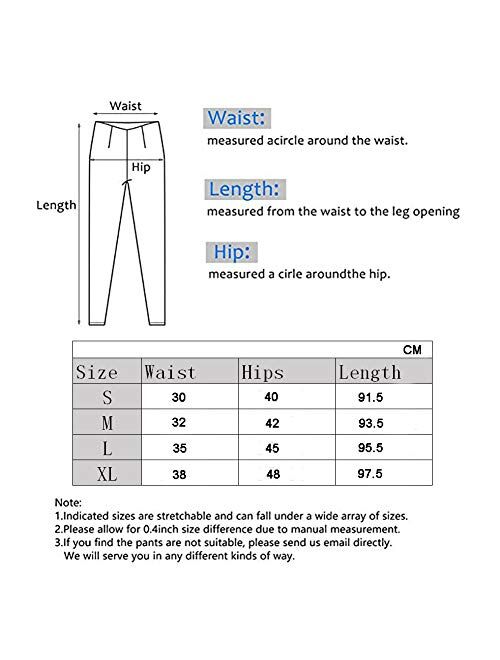 Waist

Hip

Length

Waist:

measured acircle around the waist.

Length:

measured from the waist to the leg opening

Hip:

measured a cirle aroundthe hip.

CM

| Size | Waist | Hips | Length |
|---|---|---|---|
| S | 30 | 40 | 91.5 |
| M | 32 | 42 | 93.5 |
| L | 35 | 45 | 95.5 |
| XL | 38 | 48 | 97.5 |

Note:
1.Indicated sizes are stretchable and can fall under a wide array of sizes.
2.Please allow for 0.4inch size difference due to manual measurement.
3.If you find the pants are not suitable, please send us email directly. We will serve you in any different kinds of way.